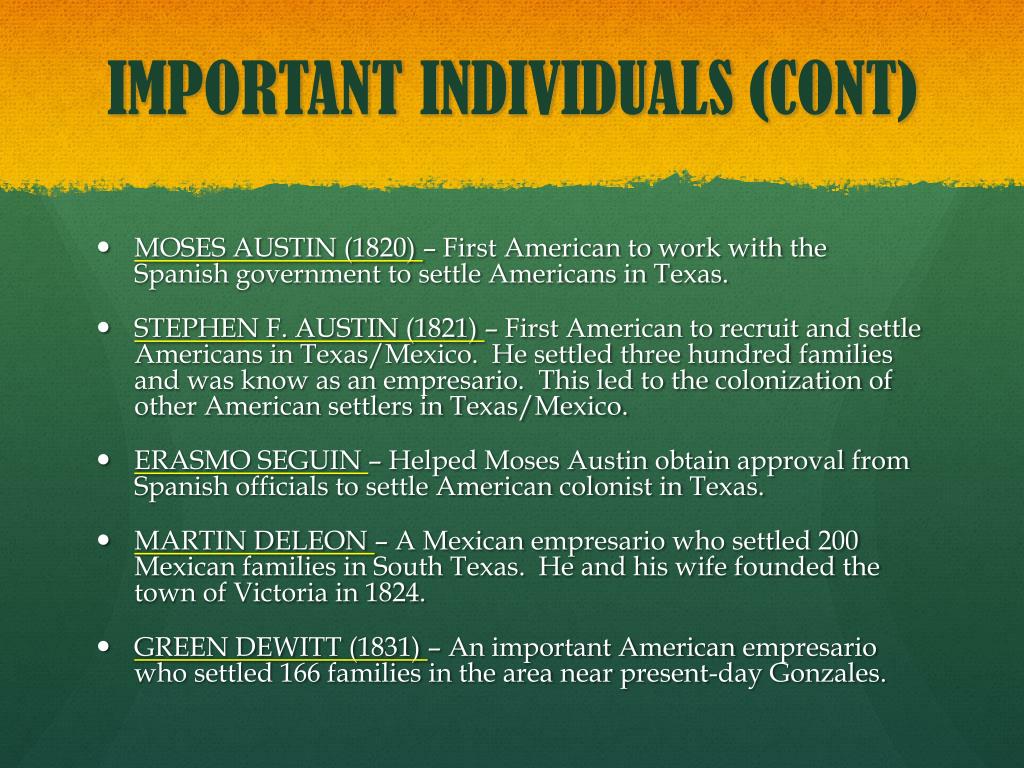 IMPORTANT INDIVIDUALS (CONT)

• MOSES AUSTIN (1820) – First American to work with the Spanish government to settle Americans in Texas.

• STEPHEN F. AUSTIN (1821) – First American to recruit and settle Americans in Texas/Mexico. He settled three hundred families and was know as an empresario. This led to the colonization of other American settlers in Texas/Mexico.

• ERASMO SEGUIN – Helped Moses Austin obtain approval from Spanish officials to settle American colonist in Texas.

• MARTIN DELEON – A Mexican empresario who settled 200 Mexican families in South Texas. He and his wife founded the town of Victoria in 1824.

• GREEN DEWITT (1831) – An important American empresario who settled 166 families in the area near present-day Gonzales.